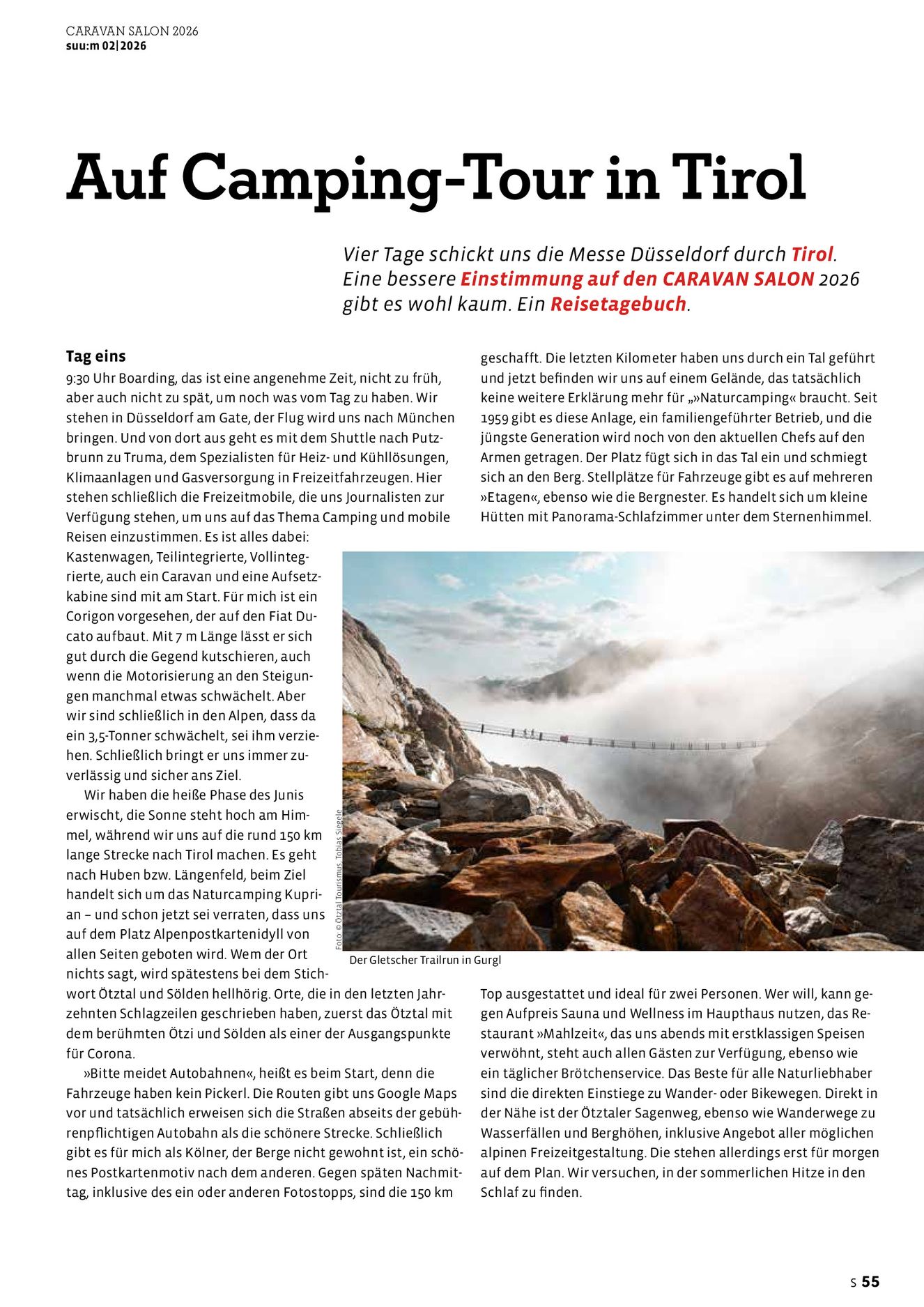 CARAVAN SALON 2026
suu:m 02|2026

Auf Camping-Tour in Tirol

Vier Tage schickt uns die Messe Düsseldorf durch Tirol. Eine bessere Einstimmung auf den CARAVAN SALON 2026 gibt es wohl kaum. Ein Reisetagebuch.

Tag eins
9:30 Uhr Boarding, das ist eine angenehme Zeit, nicht zu früh, aber auch nicht zu spät, um noch was vom Tag zu haben. Wir stehen in Düsseldorf am Gate, der Flug wird uns nach München bringen. Und von dort aus geht es mit dem Shuttle nach Putzbrunn zu Truma, dem Spezialisten für Heiz- und Kühllösungen, Klimaanlagen und Gasversorgung in Freizeitfahrzeugen. Hier stehen schließlich die Freizeitmobile, die uns Journalisten zur Verfügung stehen, um uns auf das Thema Camping und mobile Reisen einzustimmen. Es ist alles dabei: Kastenwagen, Teilintegrierte, Vollintegrierte, auch ein Caravan und eine Aufsetzkabine sind mit am Start. Für mich ist ein Corigon vorgesehen, der auf den Fiat Ducato aufbaut. Mit 7 m Länge lässt er sich gut durch die Gegend kutschieren, auch wenn die Motorisierung an den Steigungen manchmal etwas schwächelt. Aber wir sind schließlich in den Alpen, dass da ein 3,5-Tonner schwächelt, sei ihm verziehen. Schließlich bringt er uns immer zuverlässig und sicher ans Ziel.

Wir haben die heiße Phase des Junis erwischt, die Sonne steht hoch am Himmel, während wir uns auf die rund 150 km lange Strecke nach Tirol machen. Es geht nach Huben bzw. Längenfeld, beim Ziel handelt sich um das Naturcamping Kuprian – und schon jetzt sei verraten, dass uns auf dem Platz Alpenpostkartenidyll von allen Seiten geboten wird. Wem der Ort nichts sagt, wird spätestens bei dem Stichwort Ötztal und Sölden hellhörig. Orte, die in den letzten Jahrzehnten Schlagzeilen geschrieben haben, zuerst das Ötztal mit dem berühmten Ötzi und Sölden als einer der Ausgangspunkte für Corona.

»Bitte meidet Autobahnen«, heißt es beim Start, denn die Fahrzeuge haben kein Pickerl. Die Routen gibt uns Google Maps vor und tatsächlich erweisen sich die Straßen abseits der gebührenpflichtigen Autobahn als die schönere Strecke. Schließlich gibt es für mich als Kölner, der Berge nicht gewohnt ist, ein schönes Postkartenmotiv nach dem anderen. Gegen späten Nachmittag, inklusive des ein oder anderen Fotostopps, sind die 150 km geschafft. Die letzten Kilometer haben uns durch ein Tal geführt und jetzt befinden wir uns auf einem Gelände, das tatsächlich keine weitere Erklärung mehr für „»Naturcamping« braucht. Seit 1959 gibt es diese Anlage, ein familiengeführter Betrieb, und die jüngste Generation wird noch von den aktuellen Chefs auf den Armen getragen. Der Platz fügt sich in das Tal ein und schmiegt sich an den Berg. Stellplätze für Fahrzeuge gibt es auf mehreren »Etagen«, ebenso wie die Bergnester. Es handelt sich um kleine Hütten mit Panorama-Schlafzimmer unter dem Sternenhimmel.

Foto: © Ötztal Tourismus, Tobias Siegele

Der Gletscher Trailrun in Gurgl

Top ausgestattet und ideal für zwei Personen. Wer will, kann gegen Aufpreis Sauna und Wellness im Haupthaus nutzen, das Restaurant »Mahlzeit«, das uns abends mit erstklassigen Speisen verwöhnt, steht auch allen Gästen zur Verfügung, ebenso wie ein täglicher Brötchenservice. Das Beste für alle Naturliebhaber sind die direkten Einstiege zu Wander- oder Bikewegen. Direkt in der Nähe ist der Ötztaler Sagenweg, ebenso wie Wanderwege zu Wasserfällen und Berghöhen, inklusive Angebot aller möglichen alpinen Freizeitgestaltung. Die stehen allerdings erst für morgen auf dem Plan. Wir versuchen, in der sommerlichen Hitze in den Schlaf zu finden.

S 55